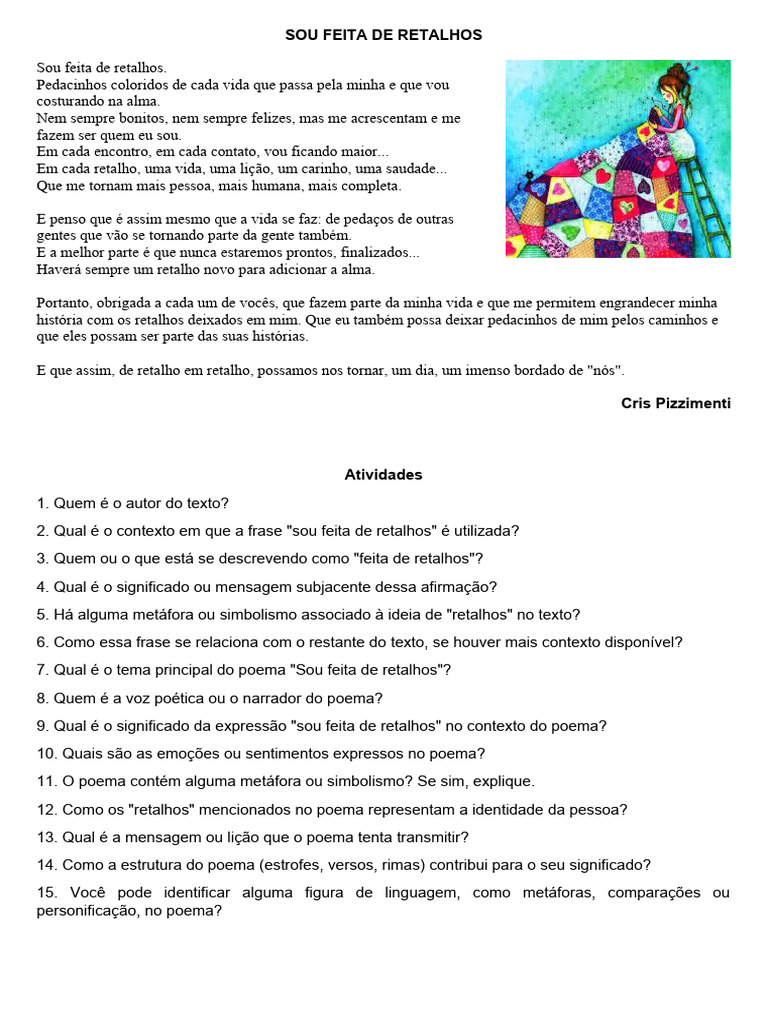 SOU FEITA DE RETALHOS

Sou feita de retalhos.
Pedacinhos coloridos de cada vida que passa pela minha e que vou costurando na alma.
Nem sempre bonitos, nem sempre felizes, mas me acrescentam e me fazem ser quem eu sou.
Em cada encontro, em cada contato, vou ficando maior...
Em cada retalho, uma vida, uma lição, um carinho, uma saudade...
Que me tornam mais pessoa, mais humana, mais completa.

E penso que é assim mesmo que a vida se faz: de pedaços de outras gentes que vão se tornando parte da gente também.
E a melhor parte é que nunca estaremos prontos, finalizados...
Haverá sempre um retalho novo para adicionar a alma.

Portanto, obrigada a cada um de vocês, que fazem parte da minha vida e que me permitem engrandecer minha história com os retalhos deixados em mim. Que eu também possa deixar pedacinhos de mim pelos caminhos e que eles possam ser parte das suas histórias.

E que assim, de retalho em retalho, possamos nos tornar, um dia, um imenso bordado de "nós".

Cris Pizzimenti

Atividades

1. Quem é o autor do texto?
2. Qual é o contexto em que a frase "sou feita de retalhos" é utilizada?
3. Quem ou o que está se descrevendo como "feita de retalhos"?
4. Qual é o significado ou mensagem subjacente dessa afirmação?
5. Há alguma metáfora ou simbolismo associado à ideia de "retalhos" no texto?
6. Como essa frase se relaciona com o restante do texto, se houver mais contexto disponível?
7. Qual é o tema principal do poema "Sou feita de retalhos"?
8. Quem é a voz poética ou o narrador do poema?
9. Qual é o significado da expressão "sou feita de retalhos" no contexto do poema?
10. Quais são as emoções ou sentimentos expressos no poema?
11. O poema contém alguma metáfora ou simbolismo? Se sim, explique.
12. Como os "retalhos" mencionados no poema representam a identidade da pessoa?
13. Qual é a mensagem ou lição que o poema tenta transmitir?
14. Como a estrutura do poema (estrofes, versos, rimas) contribui para o seu significado?
15. Você pode identificar alguma figura de linguagem, como metáforas, comparações ou personificação, no poema?